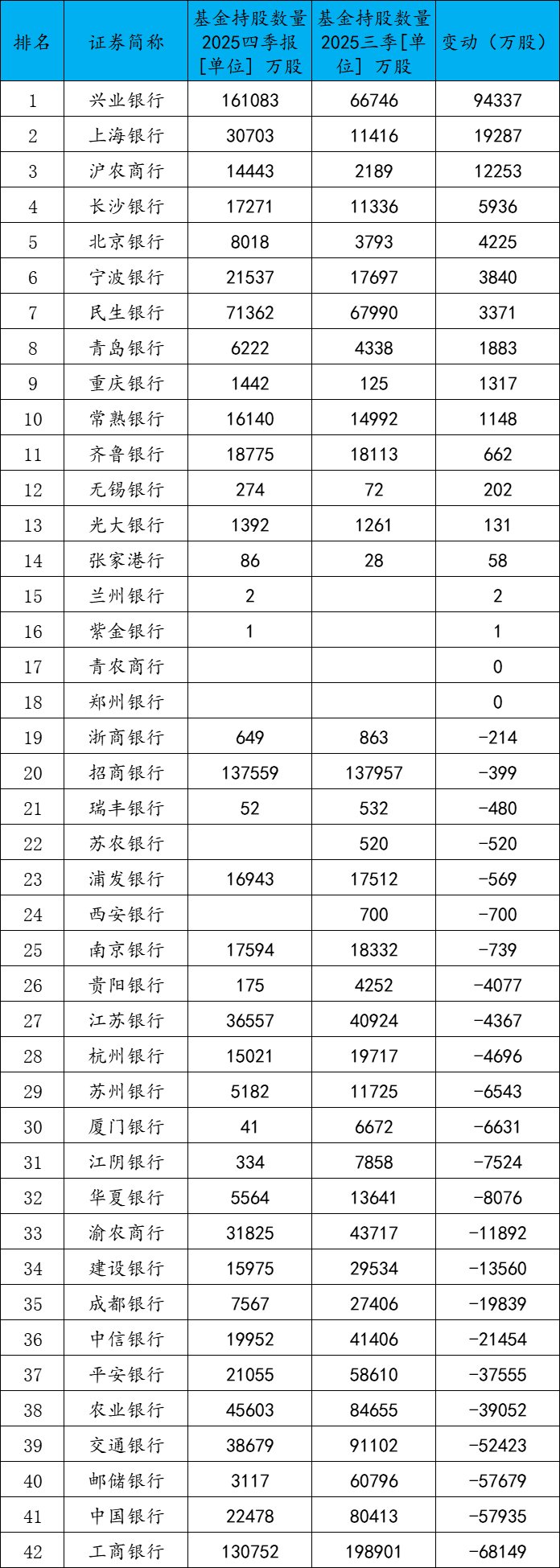 | 排名 | 证券简称 | 基金持股数量2025四季报[单位] 万股 | 基金持股数量2025三季[单位] 万股 | 变动（万股） |
|---|---|---|---|---|
| 1 | 兴业银行 | 161083 | 66746 | 94337 |
| 2 | 上海银行 | 30703 | 11416 | 19287 |
| 3 | 沪农商行 | 14443 | 2189 | 12253 |
| 4 | 长沙银行 | 17271 | 11336 | 5936 |
| 5 | 北京银行 | 8018 | 3793 | 4225 |
| 6 | 宁波银行 | 21537 | 17697 | 3840 |
| 7 | 民生银行 | 71362 | 67990 | 3371 |
| 8 | 青岛银行 | 6222 | 4338 | 1883 |
| 9 | 重庆银行 | 1442 | 125 | 1317 |
| 10 | 常熟银行 | 16140 | 14992 | 1148 |
| 11 | 齐鲁银行 | 18775 | 18113 | 662 |
| 12 | 无锡银行 | 274 | 72 | 202 |
| 13 | 光大银行 | 1392 | 1261 | 131 |
| 14 | 张家港行 | 86 | 28 | 58 |
| 15 | 兰州银行 | 2 | | 2 |
| 16 | 紫金银行 | 1 | | 1 |
| 17 | 青农商行 | | | 0 |
| 18 | 郑州银行 | | | 0 |
| 19 | 浙商银行 | 649 | 863 | -214 |
| 20 | 招商银行 | 137559 | 137957 | -399 |
| 21 | 瑞丰银行 | 52 | 532 | -480 |
| 22 | 苏农银行 | | 520 | -520 |
| 23 | 浦发银行 | 16943 | 17512 | -569 |
| 24 | 西安银行 | | 700 | -700 |
| 25 | 南京银行 | 17594 | 18332 | -739 |
| 26 | 贵阳银行 | 175 | 4252 | -4077 |
| 27 | 江苏银行 | 36557 | 40924 | -4367 |
| 28 | 杭州银行 | 15021 | 19717 | -4696 |
| 29 | 苏州银行 | 5182 | 11725 | -6543 |
| 30 | 厦门银行 | 41 | 6672 | -6631 |
| 31 | 江阴银行 | 334 | 7858 | -7524 |
| 32 | 华夏银行 | 5564 | 13641 | -8076 |
| 33 | 渝农商行 | 31825 | 43717 | -11892 |
| 34 | 建设银行 | 15975 | 29534 | -13560 |
| 35 | 成都银行 | 7567 | 27406 | -19839 |
| 36 | 中信银行 | 19952 | 41406 | -21454 |
| 37 | 平安银行 | 21055 | 58610 | -37555 |
| 38 | 农业银行 | 45603 | 84655 | -39052 |
| 39 | 交通银行 | 38679 | 91102 | -52423 |
| 40 | 邮储银行 | 3117 | 60796 | -57679 |
| 41 | 中国银行 | 22478 | 80413 | -57935 |
| 42 | 工商银行 | 130752 | 198901 | -68149 |